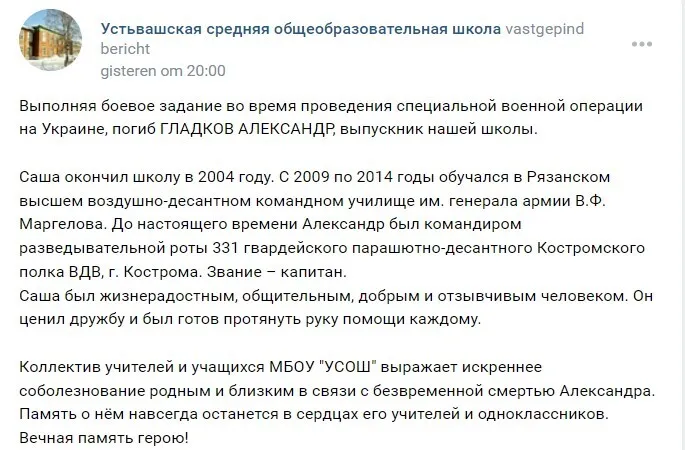 Устьвашская средняя общеобразовательная школа vastgepind bericht
gisteren om 20:00

Выполняя боевое задание во время проведения специальной военной операции на Украине, погиб ГЛАДКОВ АЛЕКСАНДР, выпускник нашей школы.

Саша окончил школу в 2004 году. С 2009 по 2014 годы обучался в Рязанском высшем воздушно-десантном командном училище им. генерала армии В.Ф. Маргелова. До настоящего времени Александр был командиром разведывательной роты 331 гвардейского парашютно-десантного Костромского полка ВДВ, г. Кострома. Звание – капитан.
Саша был жизнерадостным, общительным, добрым и отзывчивым человеком. Он ценил дружбу и был готов протянуть руку помощи каждому.

Коллектив учителей и учащихся МБОУ "УСОШ" выражает искреннее соболезнование родным и близким в связи с безвременной смертью Александра. Память о нём навсегда останется в сердцах его учителей и одноклассников.
Вечная память герою!